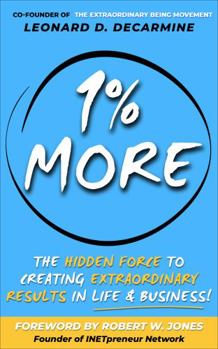 CO-FOUNDER OF THE EXTRAORDINARY BEING MOVEMENT
LEONARD D. DECARMINE

1% MORE

THE HIDDEN FORCE TO CREATING EXTRAORDINARY RESULTS IN LIFE & BUSINESS!

FOREWORD BY ROBERT W. JONES
Founder of INETpreneur Network